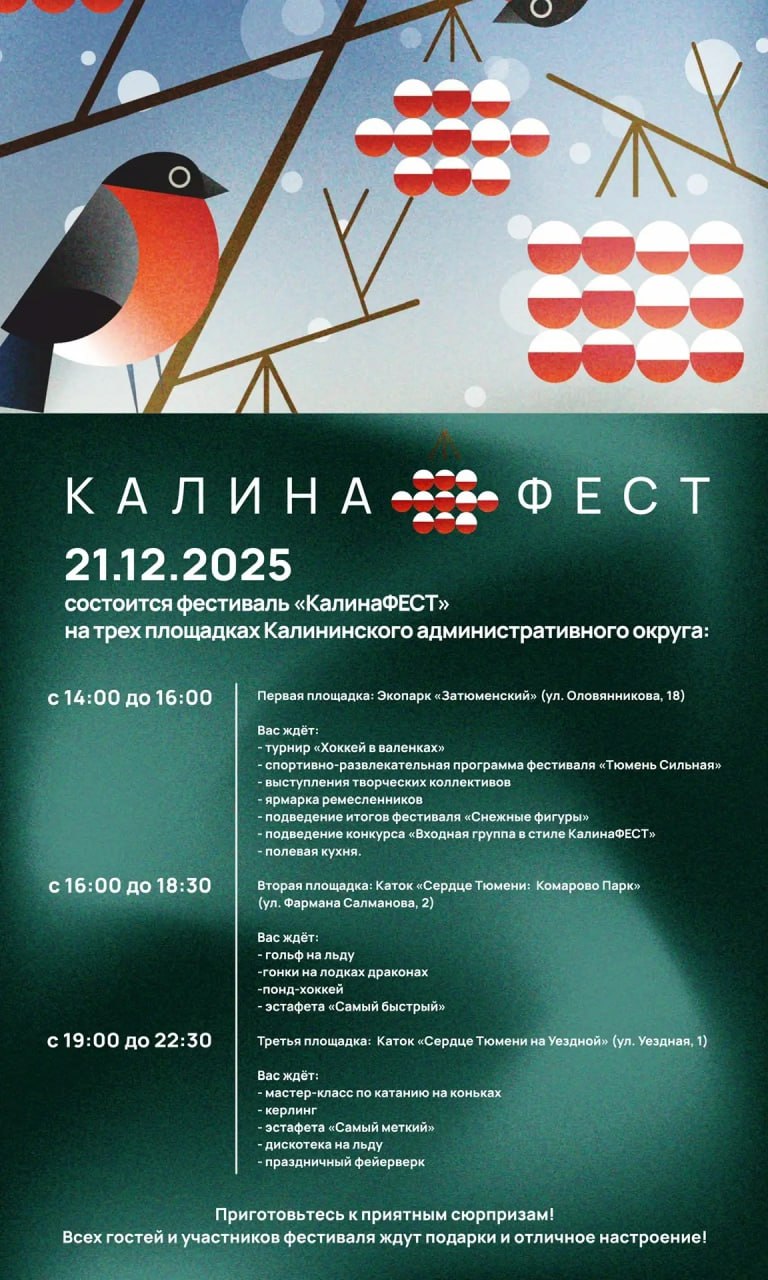 КАЛИНА ФЕСТ

21.12.2025

состоится фестиваль «КалинаФЕСТ» на трех площадках Калининского административного округа:

с 14:00 до 16:00

Первая площадка: Экопарк «Затюменский» (ул. Оловянникова, 18)

Вас ждёт:
- турнир «Хоккей в валенках»
- спортивно-развлекательная программа фестиваля «Тюмень Сильная»
- выступления творческих коллективов
- ярмарка ремесленников
- подведение итогов фестиваля «Снежные фигуры»
- подведение конкурса «Входная группа в стиле КалинаФЕСТ»
- полевая кухня.

с 16:00 до 18:30

Вторая площадка: Каток «Сердце Тюмени: Комарово Парк» (ул. Фармана Салманова, 2)

Вас ждёт:
- гольф на льду
-гонки на лодках драконах
-понд-хоккей
- эстафета «Самый быстрый»

с 19:00 до 22:30

Третья площадка: Каток «Сердце Тюмени на Уездной» (ул. Уездная, 1)

Вас ждёт:
- мастер-класс по катанию на коньках
- керлинг
- эстафета «Самый меткий»
- дискотека на льду
- праздничный фейерверк

Приготовьтесь к приятным сюрпризам!
Всех гостей и участников фестиваля ждут подарки и отличное настроение!